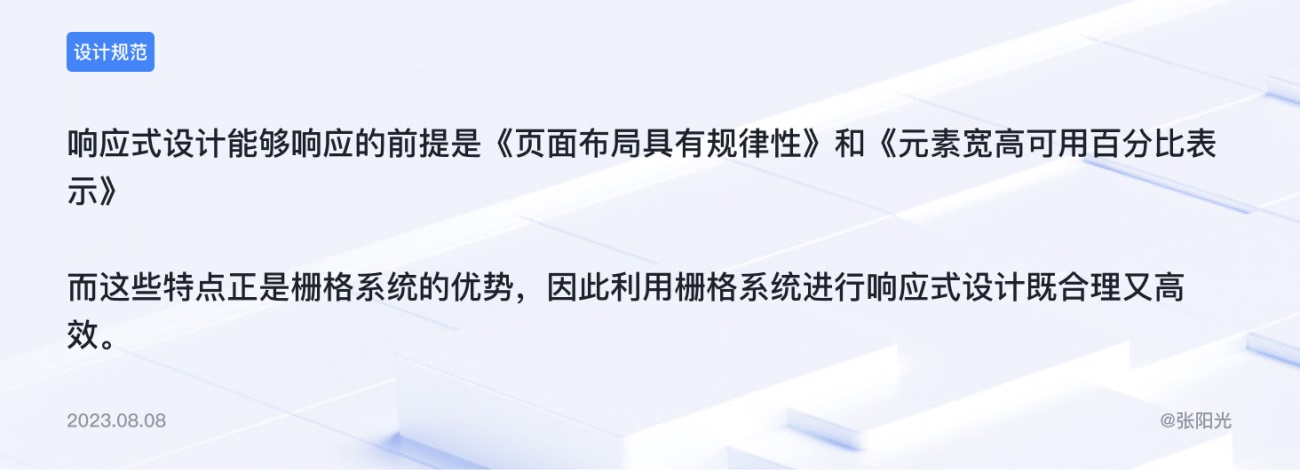 设计规范

响应式设计能够响应的前提是《页面布局具有规律性》和《元素宽高可用百分比表示》

而这些特点正是栅格系统的优势，因此利用栅格系统进行响应式设计既合理又高效。

2023.08.08

@张阳光